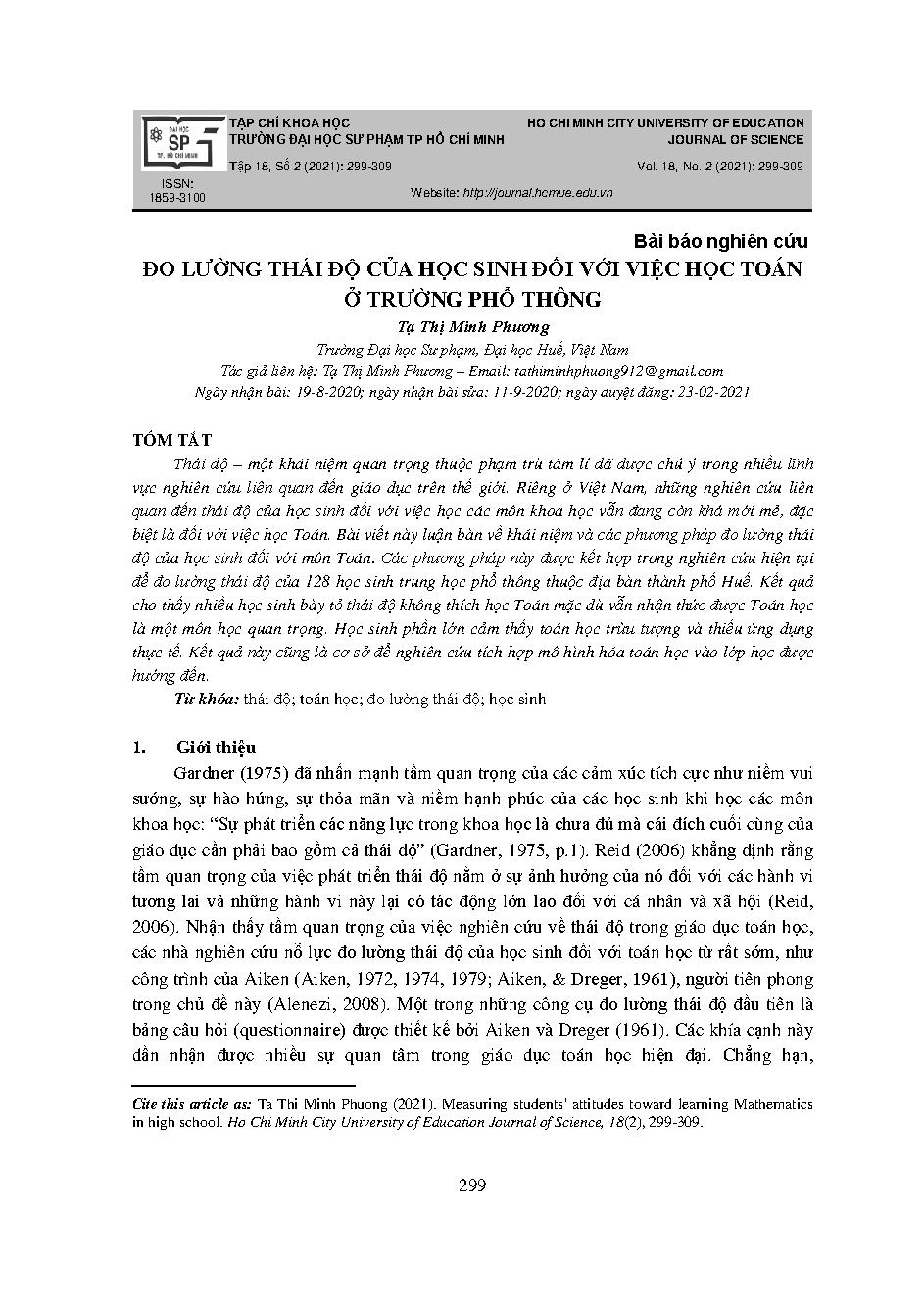 ĐẠI HỌC SP TP. HỒ CHÍ MINH

TẠP CHÍ KHOA HỌC
TRƯỜNG ĐẠI HỌC SƯ PHẠM TP HỒ CHÍ MINH
Tập 18, Số 2 (2021): 299-309

HO CHI MINH CITY UNIVERSITY OF EDUCATION
JOURNAL OF SCIENCE
Vol. 18, No. 2 (2021): 299-309

ISSN:
1859-3100

Website: http://journal.hcmue.edu.vn

Bài báo nghiên cứu

ĐO LƯỜNG THÁI ĐỘ CỦA HỌC SINH ĐỐI VỚI VIỆC HỌC TOÁN Ở TRƯỜNG PHỔ THÔNG

Tạ Thị Minh Phương

Trường Đại học Sư phạm, Đại học Huế, Việt Nam
Tác giả liên hệ: Tạ Thị Minh Phương – Email: tathiminhphuong912@gmail.com
Ngày nhận bài: 19-8-2020; ngày nhận bài sửa: 11-9-2020; ngày duyệt đăng: 23-02-2021

TÓM TẮT

Thái độ – một khái niệm quan trọng thuộc phạm trù tâm lí đã được chú ý trong nhiều lĩnh vực nghiên cứu liên quan đến giáo dục trên thế giới. Riêng ở Việt Nam, những nghiên cứu liên quan đến thái độ của học sinh đối với việc học các môn khoa học vẫn đang còn khá mới mẻ, đặc biệt là đối với việc học Toán. Bài viết này luận bàn về khái niệm và các phương pháp đo lường thái độ của học sinh đối với môn Toán. Các phương pháp này được kết hợp trong nghiên cứu hiện tại để đo lường thái độ của 128 học sinh trung học phổ thông thuộc địa bàn thành phố Huế. Kết quả cho thấy nhiều học sinh bày tỏ thái độ không thích học Toán mặc dù vẫn nhận thức được Toán học là một môn học quan trọng. Học sinh phần lớn cảm thấy toán học trừu tượng và thiếu ứng dụng thực tế. Kết quả này cũng là cơ sở để nghiên cứu tích hợp mô hình hóa toán học vào lớp học được hướng đến.

Từ khóa: thái độ; toán học; đo lường thái độ; học sinh

1. Giới thiệu

Gardner (1975) đã nhấn mạnh tầm quan trọng của các cảm xúc tích cực như niềm vui sướng, sự hào hứng, sự thỏa mãn và niềm hạnh phúc của các học sinh khi học các môn khoa học: “Sự phát triển các năng lực trong khoa học là chưa đủ mà cái đích cuối cùng của giáo dục cần phải bao gồm cả thái độ” (Gardner, 1975, p.1). Reid (2006) khẳng định rằng tầm quan trọng của việc phát triển thái độ nằm ở sự ảnh hưởng của nó đối với các hành vi tương lai và những hành vi này lại có tác động lớn lao đối với cá nhân và xã hội (Reid, 2006). Nhận thấy tầm quan trọng của việc nghiên cứu về thái độ trong giáo dục toán học, các nhà nghiên cứu nỗ lực đo lường thái độ của học sinh đối với toán học từ rất sớm, như công trình của Aiken (Aiken, 1972, 1974, 1979; Aiken, & Dreger, 1961), người tiên phong trong chủ đề này (Alenezi, 2008). Một trong những công cụ đo lường thái độ đầu tiên là bảng câu hỏi (questionnaire) được thiết kế bởi Aiken và Dreger (1961). Các khía cạnh này dần nhận được nhiều sự quan tâm trong giáo dục toán học hiện đại. Chẳng hạn,

Cite this article as: Ta Thi Minh Phuong (2021). Measuring students' attitudes toward learning Mathematics in high school. Ho Chi Minh City University of Education Journal of Science, 18(2), 299-309.

299